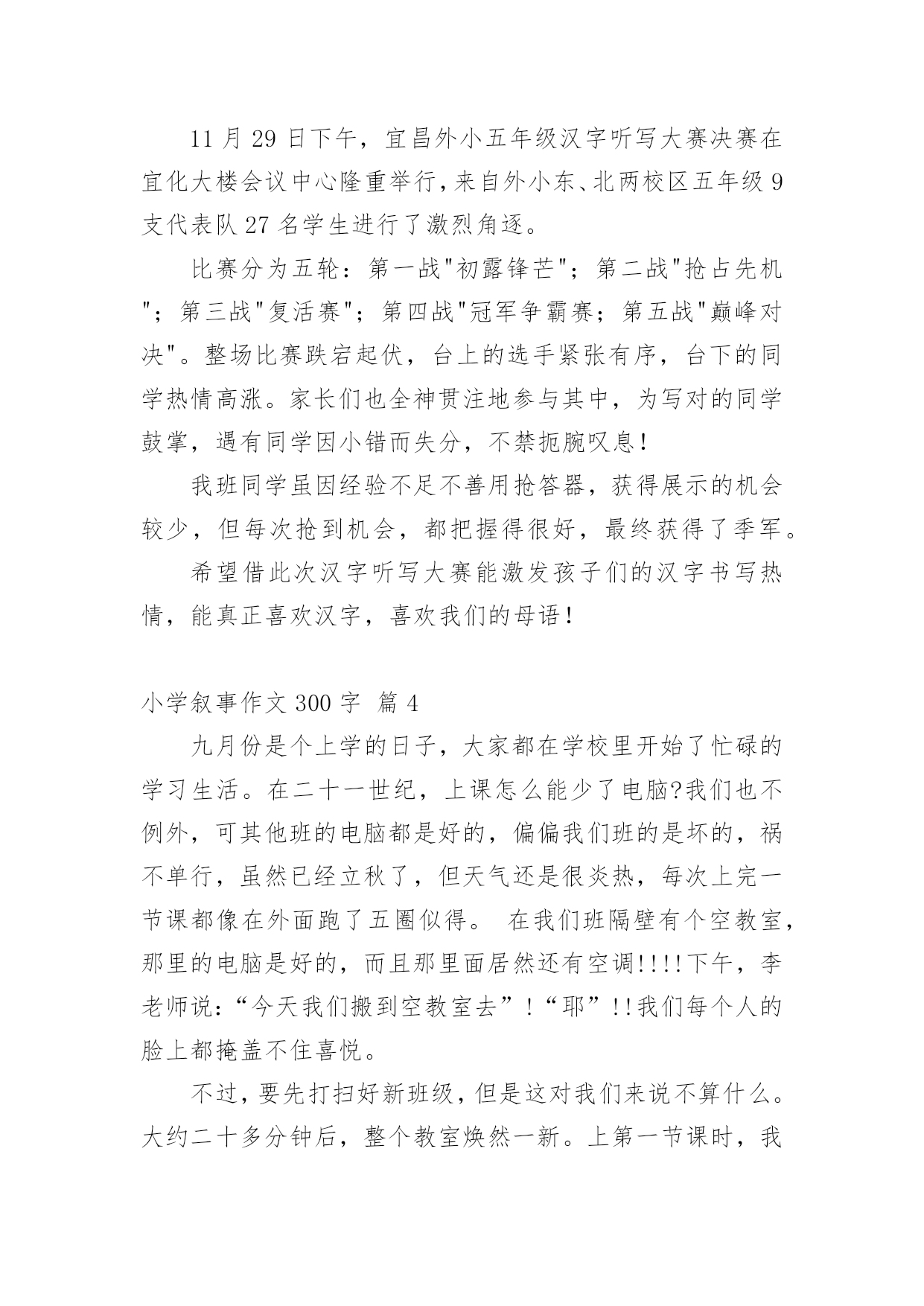 11 月 29 日下午，宜昌外小五年级汉字听写大赛决赛在宜化大楼会议中心隆重举行，来自外小东、北两校区五年级 9 支代表队 27 名学生进行了激烈角逐。

比赛分为五轮：第一战"初露锋芒"；第二战"抢占先机"；第三战"复活赛"；第四战"冠军争霸赛；第五战"巅峰对决"。整场比赛跌宕起伏，台上的选手紧张有序，台下的同学热情高涨。家长们也全神贯注地参与其中，为写对的同学鼓掌，遇有同学因小错而失分，不禁扼腕叹息！

我班同学虽因经验不足不善用抢答器，获得展示的机会较少，但每次抢到机会，都把握得很好，最终获得了季军。

希望借此次汉字听写大赛能激发孩子们的汉字书写热情，能真正喜欢汉字，喜欢我们的母语！

小学叙事作文 300 字 篇 4

九月份是个上学的日子，大家都在学校里开始了忙碌的学习生活。在二十一世纪，上课怎么能少了电脑?我们也不例外，可其他班的电脑都是好的，偏偏我们班的是坏的，祸不单行，虽然已经立秋了，但天气还是很炎热，每次上完一节课都像在外面跑了五圈似得。 在我们班隔壁有个空教室，那里的电脑是好的，而且那里面居然还有空调!!!!下午，李老师说：“今天我们搬到空教室去”！“耶”!!我们每个人的脸上都掩盖不住喜悦。

不过，要先打扫好新班级，但是这对我们来说不算什么。大约二十多分钟后，整个教室焕然一新。上第一节课时，我